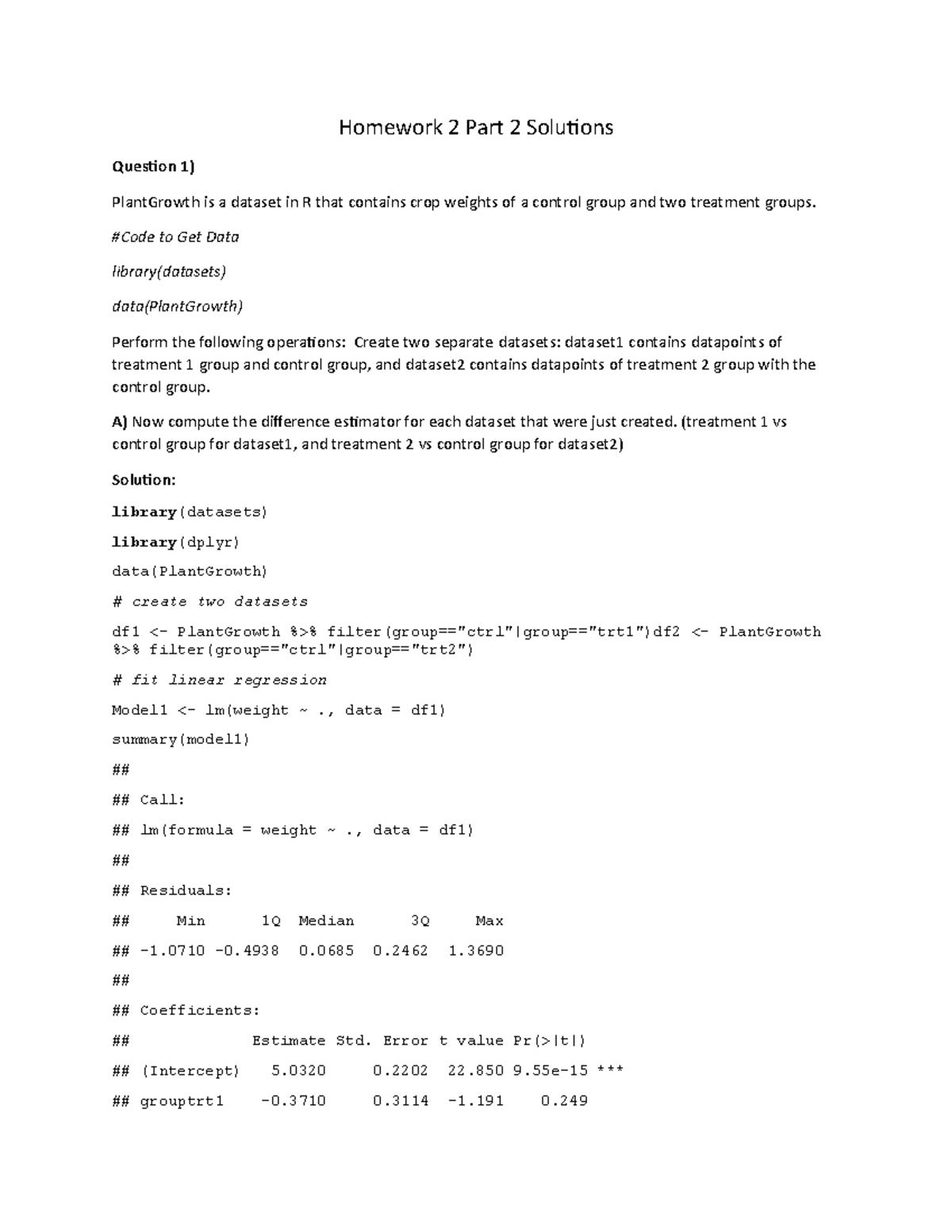 Homework 2 Part 2 Solutions

Question 1)

PlantGrowth is a dataset in R that contains crop weights of a control group and two treatment groups.

#Code to Get Data

library(datasets)

data(PlantGrowth)

Perform the following operations: Create two separate datasets: dataset1 contains datapoints of treatment 1 group and control group, and dataset2 contains datapoints of treatment 2 group with the control group.

A) Now compute the difference estimator for each dataset that were just created. (treatment 1 vs control group for dataset1, and treatment 2 vs control group for dataset2)

Solution:

library(datasets)

library(dplyr)

data(PlantGrowth)

# create two datasets

df1 <- PlantGrowth %>% filter(group=="ctrl"|group=="trt1")df2 <- PlantGrowth %>% filter(group=="ctrl"|group=="trt2")

# fit linear regression

Model1 <- lm(weight ~ ., data = df1)

summary(model1)

##

## Call:

## lm(formula = weight ~ ., data = df1)

##

## Residuals:

## Min 1Q Median 3Q Max

## -1.0710 -0.4938 0.0685 0.2462 1.3690

##

## Coefficients:

## Estimate Std. Error t value Pr(>|t|)

## (Intercept) 5.0320 0.2202 22.850 9.55e-15 ***

## grouptrt1 -0.3710 0.3114 -1.191 0.249